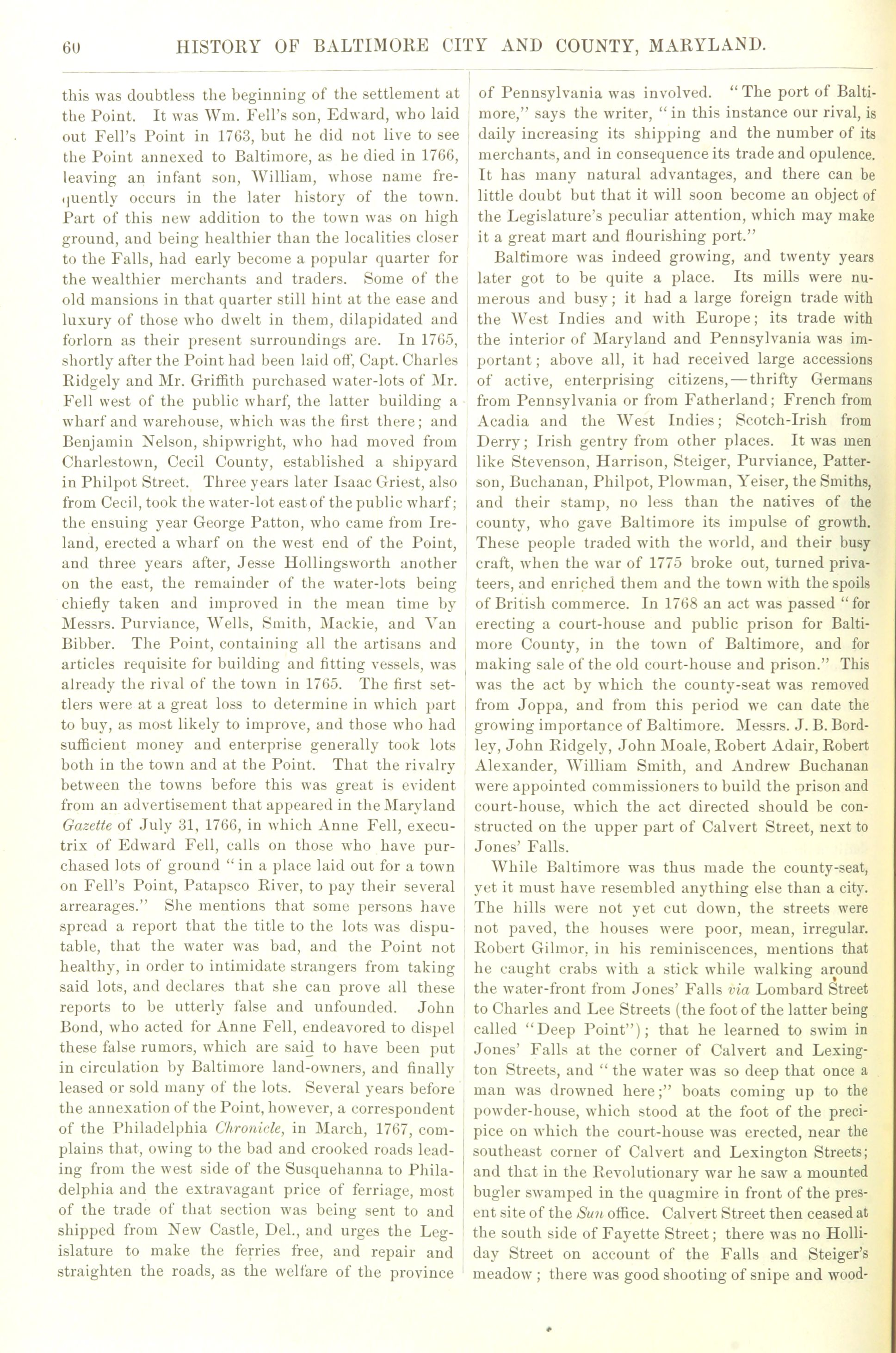 60 HISTORY OF BALTIMORE CITY AND COUNTY, MARYLAND.

this was doubtless the beginning of the settlement at the Point. It was Wm. Fell's son, Edward, who laid out Fell's Point in 1763, but he did not live to see the Point annexed to Baltimore, as he died in 1766, leaving an infant son, William, whose name frequently occurs in the later history of the town. Part of this new addition to the town was on high ground, and being healthier than the localities closer to the Falls, had early become a popular quarter for the wealthier merchants and traders. Some of the old mansions in that quarter still hint at the ease and luxury of those who dwelt in them, dilapidated and forlorn as their present surroundings are. In 1765, shortly after the Point had been laid off, Capt. Charles Ridgely and Mr. Griffith purchased water-lots of Mr. Fell west of the public wharf, the latter building a wharf and warehouse, which was the first there; and Benjamin Nelson, shipwright, who had moved from Charlestown, Cecil County, established a shipyard in Philpot Street. Three years later Isaac Griest, also from Cecil, took the water-lot east of the public wharf; the ensuing year George Patton, who came from Ireland, erected a wharf on the west end of the Point, and three years after, Jesse Hollingsworth another on the east, the remainder of the water-lots being chiefly taken and improved in the mean time by Messrs. Purviance, Wells, Smith, Mackie, and Van Bibber. The Point, containing all the artisans and articles requisite for building and fitting vessels, was already the rival of the town in 1765. The first settlers were at a great loss to determine in which part to buy, as most likely to improve, and those who had sufficient money and enterprise generally took lots both in the town and at the Point. That the rivalry between the towns before this was great is evident from an advertisement that appeared in the Maryland Gazette of July 31, 1766, in which Anne Fell, executrix of Edward Fell, calls on those who have purchased lots of ground "in a place laid out for a town on Fell's Point, Patapsco River, to pay their several arrearages." She mentions that some persons have spread a report that the title to the lots was disputable, that the water was bad, and the Point not healthy, in order to intimidate strangers from taking said lots, and declares that she can prove all these reports to be utterly false and unfounded. John Bond, who acted for Anne Fell, endeavored to dispel these false rumors, which are said to have been put in circulation by Baltimore land-owners, and finally leased or sold many of the lots. Several years before the annexation of the Point, however, a correspondent of the Philadelphia Chronicle, in March, 1767, complains that, owing to the bad and crooked roads leading from the west side of the Susquehanna to Philadelphia and the extravagant price of ferriage, most of the trade of that section was being sent to and shipped from New Castle, Del., and urges the Legislature to make the ferries free, and repair and straighten the roads, as the welfare of the province of Pennsylvania was involved. "The port of Baltimore," says the writer, "in this instance our rival, is daily increasing its shipping and the number of its merchants, and in consequence its trade and opulence. It has many natural advantages, and there can be little doubt but that it will soon become an object of the Legislature's peculiar attention, which may make it a great mart and flourishing port."

Baltimore was indeed growing, and twenty years later got to be quite a place. Its mills were numerous and busy; it had a large foreign trade with the West Indies and with Europe; its trade with the interior of Maryland and Pennsylvania was important; above all, it had received large accessions of active, enterprising citizens,—thrifty Germans from Pennsylvania or from Fatherland; French from Acadia and the West Indies; Scotch-Irish from Derry; Irish gentry from other places. It was men like Stevenson, Harrison, Steiger, Purviance, Patterson, Buchanan, Philpot, Plowman, Yeiser, the Smiths, and their stamp, no less than the natives of the county, who gave Baltimore its impulse of growth. These people traded with the world, and their busy craft, when the war of 1775 broke out, turned privateers, and enriched them and the town with the spoils of British commerce. In 1768 an act was passed "for erecting a court-house and public prison for Baltimore County, in the town of Baltimore, and for making sale of the old court-house and prison." This was the act by which the county-seat was removed from Joppa, and from this period we can date the growing importance of Baltimore. Messrs. J. B. Bordley, John Ridgely, John Moale, Robert Adair, Robert Alexander, William Smith, and Andrew Buchanan were appointed commissioners to build the prison and court-house, which the act directed should be constructed on the upper part of Calvert Street, next to Jones' Falls.

While Baltimore was thus made the county-seat, yet it must have resembled anything else than a city. The hills were not yet cut down, the streets were not paved, the houses were poor, mean, irregular. Robert Gilmor, in his reminiscences, mentions that he caught crabs with a stick while walking around the water-front from Jones' Falls via Lombard Street to Charles and Lee Streets (the foot of the latter being called "Deep Point"); that he learned to swim in Jones' Falls at the corner of Calvert and Lexington Streets, and "the water was so deep that once a man was drowned here;" boats coming up to the powder-house, which stood at the foot of the precipice on which the court-house was erected, near the southeast corner of Calvert and Lexington Streets; and that in the Revolutionary war he saw a mounted bugler swamped in the quagmire in front of the present site of the Sun office. Calvert Street then ceased at the south side of Fayette Street; there was no Holliday Street on account of the Falls and Steiger's meadow; there was good shooting of snipe and wood-